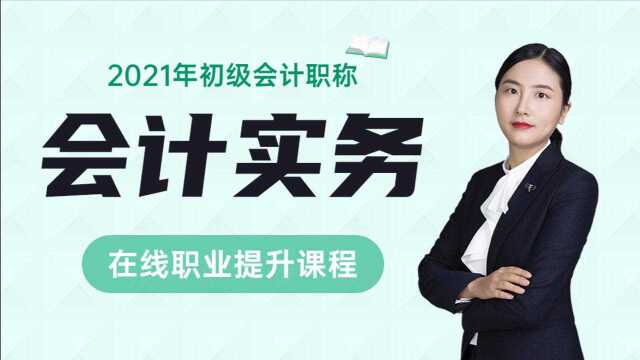 2021年初级会计职称

会计实务

在线职业提升课程